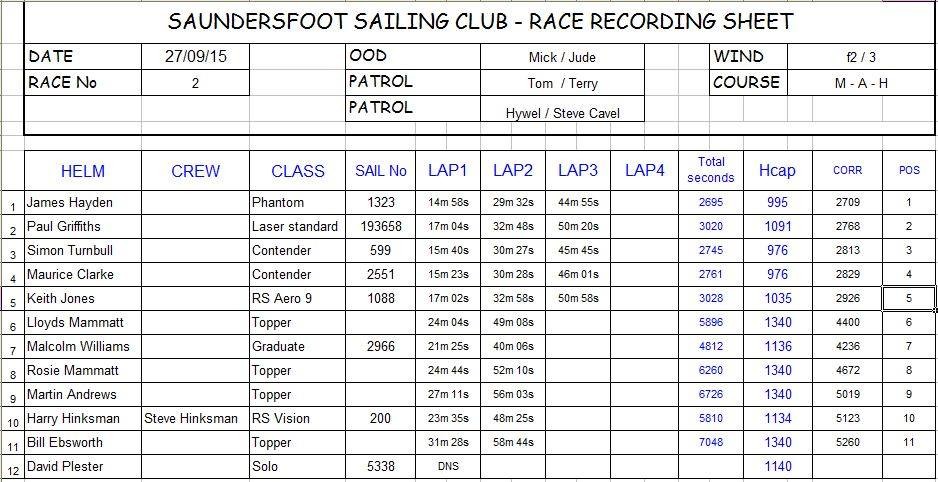 SAUNDERSFOOT SAILING CLUB - RACE RECORDING SHEET

| DATE | 27/09/15 | OOD | Mick / Jude | WIND | f2 / 3 |
|---|---|---|---|---|---|
| RACE No | 2 | PATROL | Tom / Terry | COURSE | M - A - H |
| | | PATROL | Hywel / Steve Cavel | | |

| | HELM | CREW | CLASS | SAIL No | LAP1 | LAP2 | LAP3 | LAP4 | Total seconds | Hcap | CORR | POS |
|---|---|---|---|---|---|---|---|---|---|---|---|---|
| 1 | James Hayden | | Phantom | 1323 | 14m 58s | 29m 32s | 44m 55s | | 2695 | 995 | 2709 | 1 |
| 2 | Paul Griffiths | | Laser standard | 193658 | 17m 04s | 32m 48s | 50m 20s | | 3020 | 1091 | 2768 | 2 |
| 3 | Simon Turnbull | | Contender | 599 | 15m 40s | 30m 27s | 45m 45s | | 2745 | 976 | 2813 | 3 |
| 4 | Maurice Clarke | | Contender | 2551 | 15m 23s | 30m 28s | 46m 01s | | 2761 | 976 | 2829 | 4 |
| 5 | Keith Jones | | RS Aero 9 | 1088 | 17m 02s | 32m 58s | 50m 58s | | 3028 | 1035 | 2926 | 5 |
| 6 | Lloyds Mammatt | | Topper | | 24m 04s | 49m 08s | | | 5896 | 1340 | 4400 | 6 |
| 7 | Malcolm Williams | | Graduate | 2966 | 21m 25s | 40m 06s | | | 4812 | 1136 | 4236 | 7 |
| 8 | Rosie Mammatt | | Topper | | 24m 44s | 52m 10s | | | 6260 | 1340 | 4672 | 8 |
| 9 | Martin Andrews | | Topper | | 27m 11s | 56m 03s | | | 6726 | 1340 | 5019 | 9 |
| 10 | Harry Hinksman | Steve Hinksman | RS Vision | 200 | 23m 35s | 48m 25s | | | 5810 | 1134 | 5123 | 10 |
| 11 | Bill Ebsworth | | Topper | | 31m 28s | 58m 44s | | | 7048 | 1340 | 5260 | 11 |
| 12 | David Plester | | Solo | 5338 | DNS | | | | | 1140 | | |